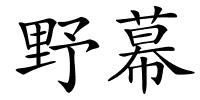 野幕